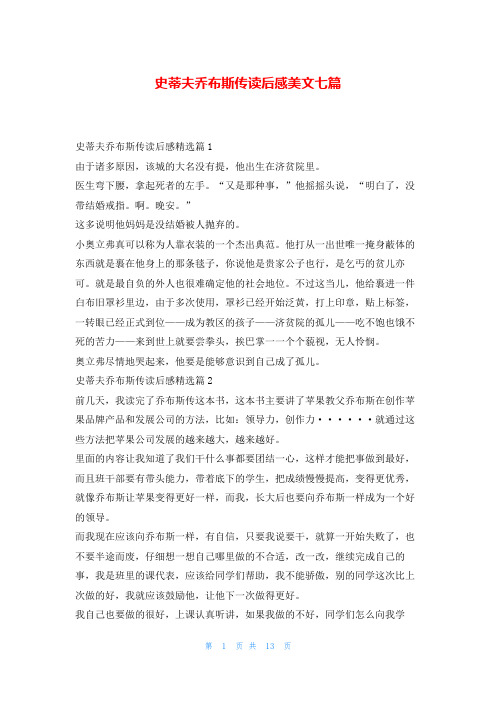 史蒂夫乔布斯传读后感美文七篇

史蒂夫乔布斯传读后感精选篇1

由于诸多原因，该城的大名没有提，他出生在济贫院里。

医生弯下腰，拿起死者的左手。“又是那种事，”他摇摇头说，“明白了，没带结婚戒指。啊。晚安。”

这多说明他妈妈是没结婚被人抛弃的。

小奥立弗真可以称为人靠衣装的一个杰出典范。他打从一出世唯一掩身蔽体的东西就是裹在他身上的那条毯子，你说他是贵家公子也行，是乞丐的贫儿亦可。就是最自负的外人也很难确定他的社会地位。不过这当儿，他给裹进一件白布旧罩衫里边，由于多次使用，罩衫已经开始泛黄，打上印章，贴上标签，一转眼已经正式到位——成为教区的孩子——济贫院的孤儿——吃不饱也饿不死的苦力——来到世上就要尝拳头，挨巴掌一一个个藐视，无人怜悯。

奥立弗尽情地哭起来，他要是能够意识到自己成了孤儿。

史蒂夫乔布斯传读后感精选篇2

前几天，我读完了乔布斯传这本书，这本书主要讲了苹果教父乔布斯在创作苹果品牌产品和发展公司的方法，比如：领导力，创作力······就通过这些方法把苹果公司发展的越来越大，越来越好。

里面的内容让我知道了我们干什么事都要团结一心，这样才能把事做到最好，而且班干部要有带头能力，带着底下的学生，把成绩慢慢提高，变得更优秀，就像乔布斯让苹果变得更好一样，而我，长大后也要向乔布斯一样成为一个好的领导。

而我现在应该向乔布斯一样，有自信，只要我说要干，就算一开始失败了，也不要半途而废，仔细想一想自己哪里做的不合适，改一改，继续完成自己的事，我是班里的课代表，应该给同学们帮助，我不能骄傲，别的同学这次比上次做的好，我就应该鼓励他，让他下一次做得更好。

我自己也要做的很好，上课认真听讲，如果我做的不好，同学们怎么向我学

第 1 页 共 13 页